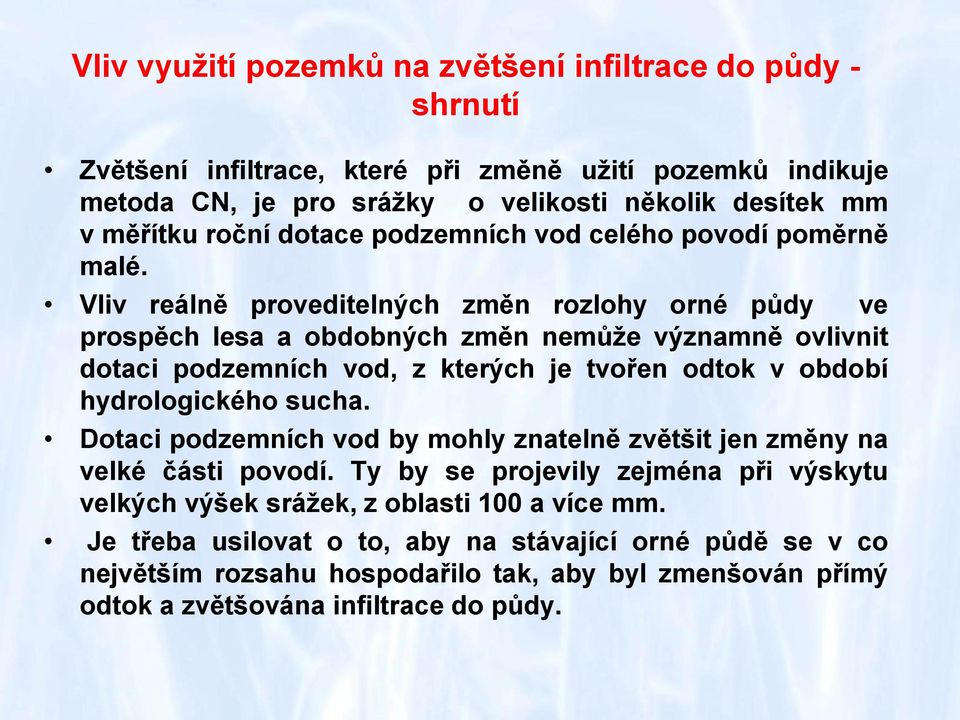 Vliv využití pozemků na zvětšení infiltrace do půdy - shrnutí

• Zvětšení infiltrace, které při změně užití pozemků indikuje metoda CN, je pro srážky o velikosti několik desítek mm v měřítku roční dotace podzemních vod celého povodí poměrně malé.

• Vliv reálně proveditelných změn rozlohy orné půdy ve prospěch lesa a obdobných změn nemůže významně ovlivnit dotaci podzemních vod, z kterých je tvořen odtok v období hydrologického sucha.

• Dotaci podzemních vod by mohly znatelně zvětšit jen změny na velké části povodí. Ty by se projevily zejména při výskytu velkých výšek srážek, z oblasti 100 a více mm.

• Je třeba usilovat o to, aby na stávající orné půdě se v co největším rozsahu hospodařilo tak, aby byl zmenšován přímý odtok a zvětšována infiltrace do půdy.